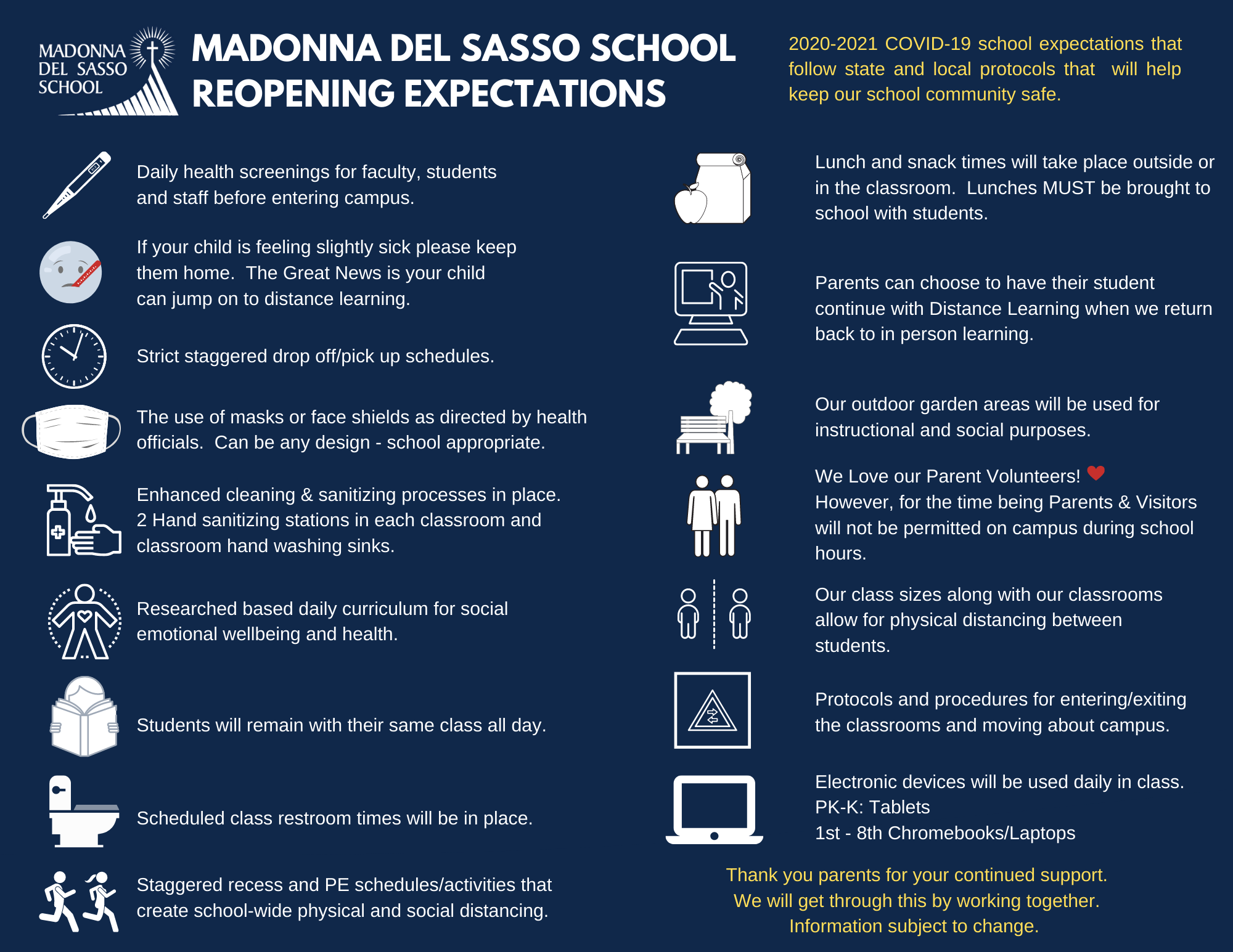 MADONNA DEL SASSO SCHOOL

MADONNA DEL SASSO SCHOOL REOPENING EXPECTATIONS

2020-2021 COVID-19 school expectations that follow state and local protocols that will help keep our school community safe.

Daily health screenings for faculty, students and staff before entering campus.

If your child is feeling slightly sick please keep them home. The Great News is your child can jump on to distance learning.

Strict staggered drop off/pick up schedules.

The use of masks or face shields as directed by health officials. Can be any design - school appropriate.

Enhanced cleaning & sanitizing processes in place. 2 Hand sanitizing stations in each classroom and classroom hand washing sinks.

Researched based daily curriculum for social emotional wellbeing and health.

Students will remain with their same class all day.

Scheduled class restroom times will be in place.

Staggered recess and PE schedules/activities that create school-wide physical and social distancing.

Lunch and snack times will take place outside or in the classroom. Lunches MUST be brought to school with students.

Parents can choose to have their student continue with Distance Learning when we return back to in person learning.

Our outdoor garden areas will be used for instructional and social purposes.

We Love our Parent Volunteers! However, for the time being Parents & Visitors will not be permitted on campus during school hours.

Our class sizes along with our classrooms allow for physical distancing between students.

Protocols and procedures for entering/exiting the classrooms and moving about campus.

Electronic devices will be used daily in class.
PK-K: Tablets
1st - 8th Chromebooks/Laptops

Thank you parents for your continued support.
We will get through this by working together.
Information subject to change.